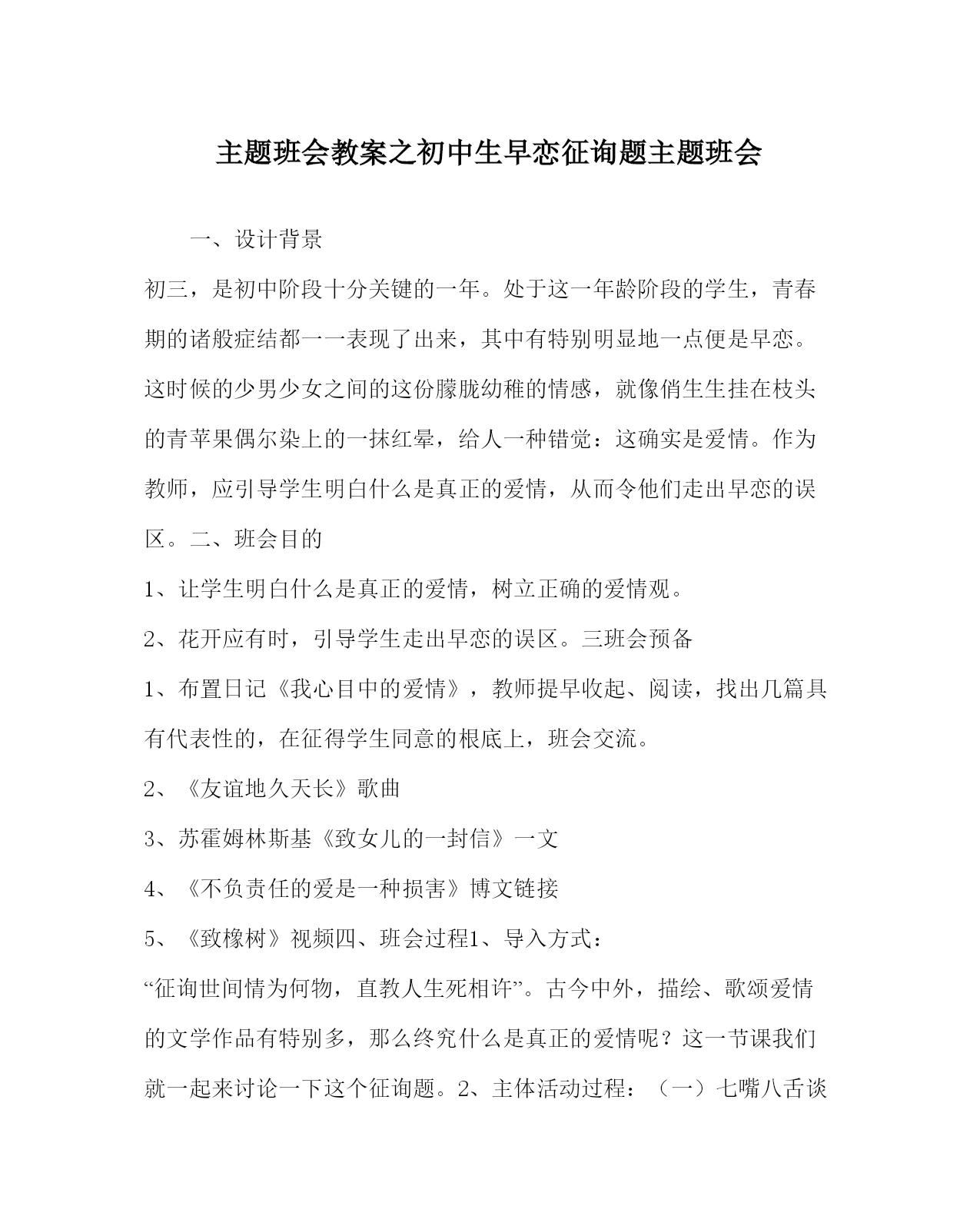 主题班会教案之初中生早恋征询题主题班会

一、设计背景

初三，是初中阶段十分关键的一年。处于这一年龄阶段的学生，青春期的诸般症结都一一表现了出来，其中有特别明显地一点便是早恋。这时候的少男少女之间的这份朦胧幼稚的情感，就像俏生生挂在枝头的青苹果偶尔染上的一抹红晕，给人一种错觉：这确实是爱情。作为教师，应引导学生明白什么是真正的爱情，从而令他们走出早恋的误区。二、班会目的

1、让学生明白什么是真正的爱情，树立正确的爱情观。

2、花开应有时，引导学生走出早恋的误区。三班会预备

1、布置日记《我心目中的爱情》，教师提早收起、阅读，找出几篇具有代表性的，在征得学生同意的根底上，班会交流。

2、《友谊地久天长》歌曲

3、苏霍姆林斯基《致女儿的一封信》一文

4、《不负责任的爱是一种损害》博文链接

5、《致橡树》视频四、班会过程1、导入方式：

“征询世间情为何物，直教人生死相许”。古今中外，描绘、歌颂爱情的文学作品有特别多，那么终究什么是真正的爱情呢？这一节课我们就一起来讨论一下这个征询题。2、主体活动过程：（一）七嘴八舌谈